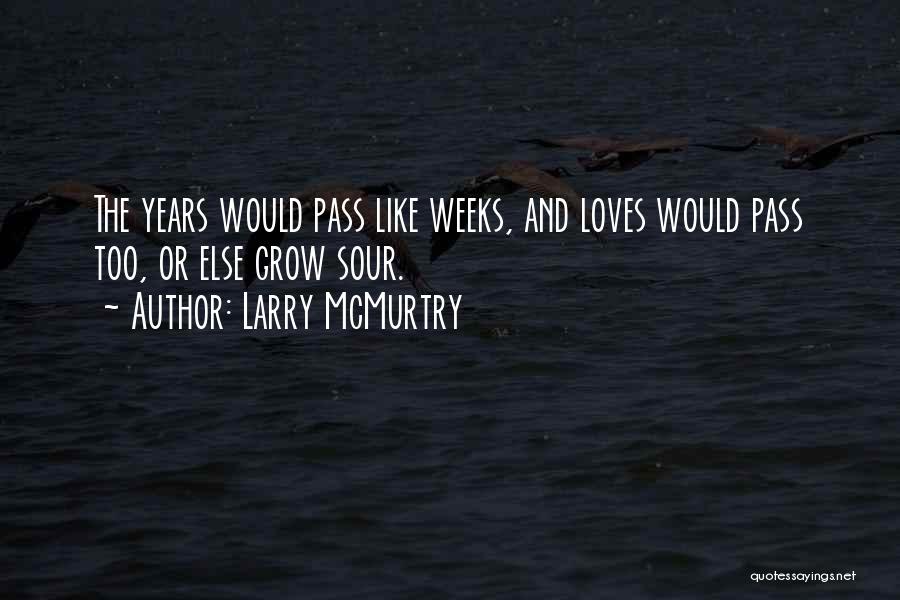 The years would pass like weeks, and loves would pass too, or else grow sour.
~ Author: Larry McMurtry

quotessayings.net